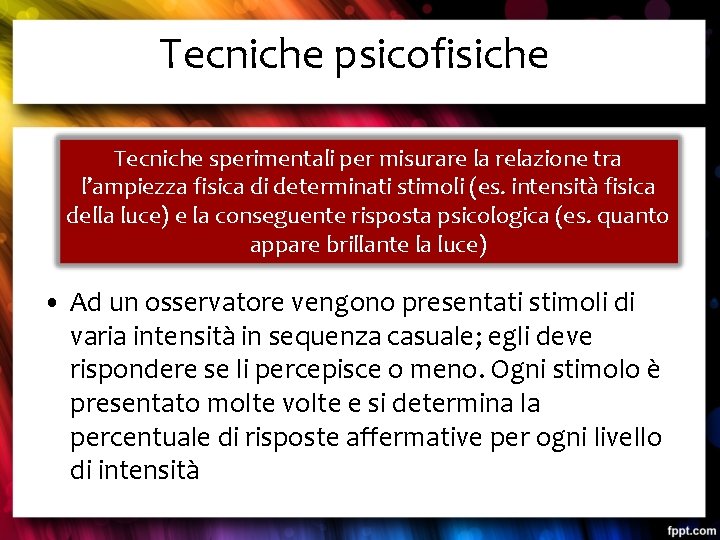 Tecniche psicofisiche

Tecniche sperimentali per misurare la relazione tra l'ampiezza fisica di determinati stimoli (es. intensità fisica della luce) e la conseguente risposta psicologica (es. quanto appare brillante la luce)

• Ad un osservatore vengono presentati stimoli di varia intensità in sequenza casuale; egli deve rispondere se li percepisce o meno. Ogni stimolo è presentato molte volte e si determina la percentuale di risposte affermative per ogni livello di intensità

fppt.com